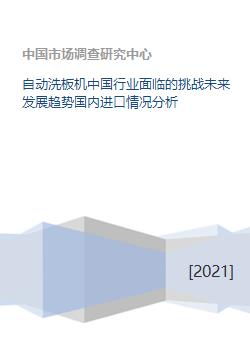 中国市场调查研究中心

自动洗板机中国行业面临的挑战未来发展趋势国内进口情况分析

[2021]